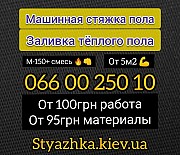 Машинная стяжка пола

Заливка тёплого пола

М-150+ смесь 🔥👊

От 5м2 💪

066 00 250 10

От 100грн работа
От 95грн материалы

Styazhka.kiev.ua